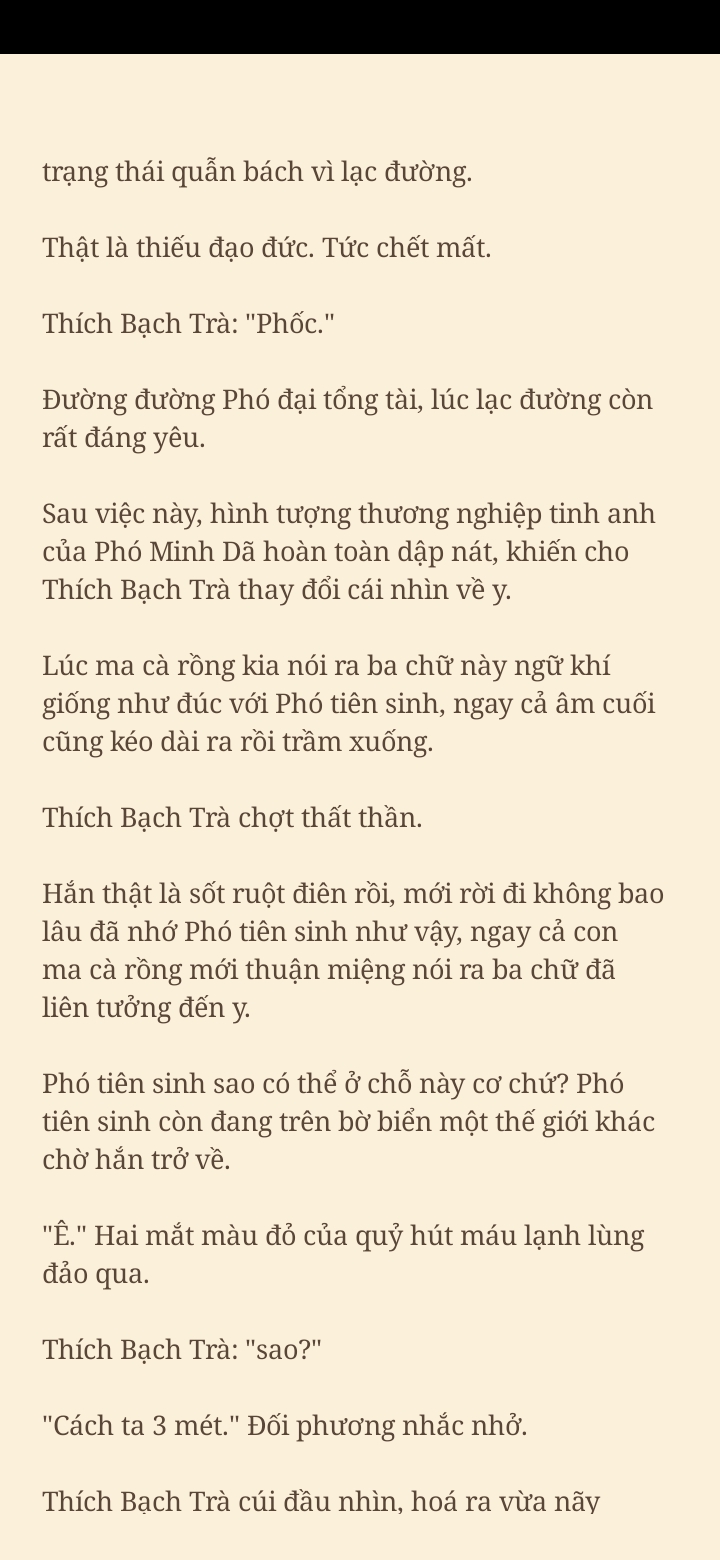 trạng thái quẫn bách vì lạc đường.

Thật là thiếu đạo đức. Tức chết mất.

Thích Bạch Trà: "Phốc."

Đường đường Phó đại tổng tài, lúc lạc đường còn rất đáng yêu.

Sau việc này, hình tượng thương nghiệp tinh anh của Phó Minh Dã hoàn toàn dập nát, khiến cho Thích Bạch Trà thay đổi cái nhìn về y.

Lúc ma cà rồng kia nói ra ba chữ này ngữ khí giống như đúc với Phó tiên sinh, ngay cả âm cuối cũng kéo dài ra rồi trầm xuống.

Thích Bạch Trà chợt thất thần.

Hắn thật là sốt ruột điên rồi, mới rời đi không bao lâu đã nhớ Phó tiên sinh như vậy, ngay cả con ma cà rồng mới thuận miệng nói ra ba chữ đã liên tưởng đến y.

Phó tiên sinh sao có thể ở chỗ này cơ chứ? Phó tiên sinh còn đang trên bờ biển một thế giới khác chờ hắn trở về.

"Ê." Hai mắt màu đỏ của quỷ hút máu lạnh lùng đảo qua.

Thích Bạch Trà: "sao?"

"Cách ta 3 mét." Đối phương nhắc nhở.

Thích Bạch Trà cúi đầu nhìn, hoá ra vừa nãy